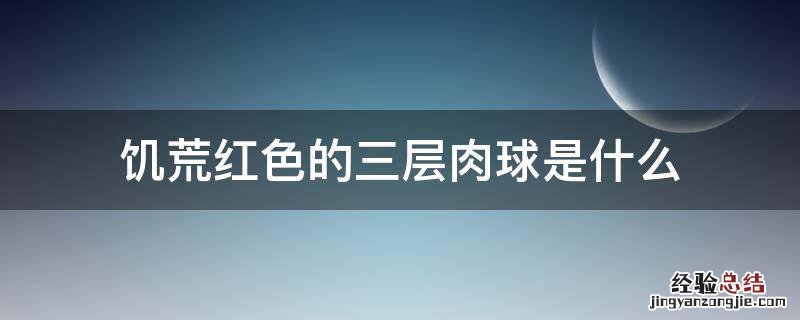 饥荒红色的三层肉球是什么

经验总结
jingyanzongjie.com